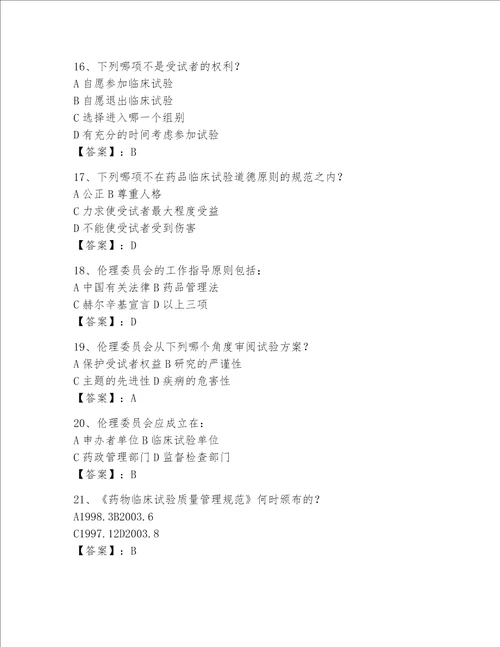 16、下列哪项不是受试者的权利？
A 自愿参加临床试验
B 自愿退出临床试验
C 选择进入哪一个组别
D 有充分的时间考虑参加试验
【答案】：B

17、下列哪项不在药品临床试验道德原则的规范之内？
A 公正 B 尊重人格
C 力求使受试者最大程度受益
D 不能使受试者受到伤害
【答案】：D

18、伦理委员会的工作指导原则包括：
A 中国有关法律 B 药品管理法
C 赫尔辛基宣言 D 以上三项
【答案】：D

19、伦理委员会从下列哪个角度审阅试验方案？
A 保护受试者权益 B 研究的严谨性
C 主题的先进性 D 疾病的危害性
【答案】：A

20、伦理委员会应成立在：
A 申办者单位 B 临床试验单位
C 药政管理部门 D 监督检查部门
【答案】：B

21、《药物临床试验质量管理规范》何时颁布的？
A1998.3B2003.6
C1997.12D2003.8
【答案】：B